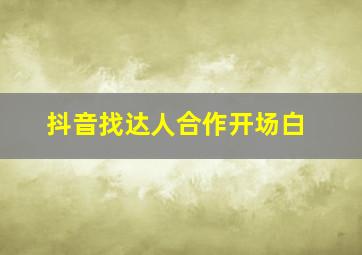 抖音找达人合作开场白